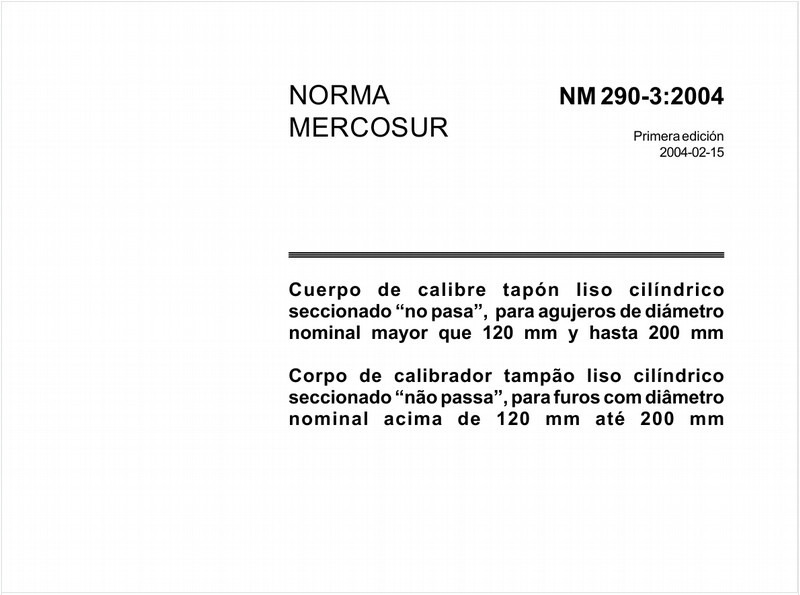 NORMA MERCOSUR

NM 290-3:2004

Primera edición
2004-02-15

Cuerpo de calibre tapón liso cilíndrico seccionado “no pasa”, para agujeros de diámetro nominal mayor que 120 mm y hasta 200 mm

Corpo de calibrador tampão liso cilíndrico seccionado “não passa”, para furos com diâmetro nominal acima de 120 mm até 200 mm